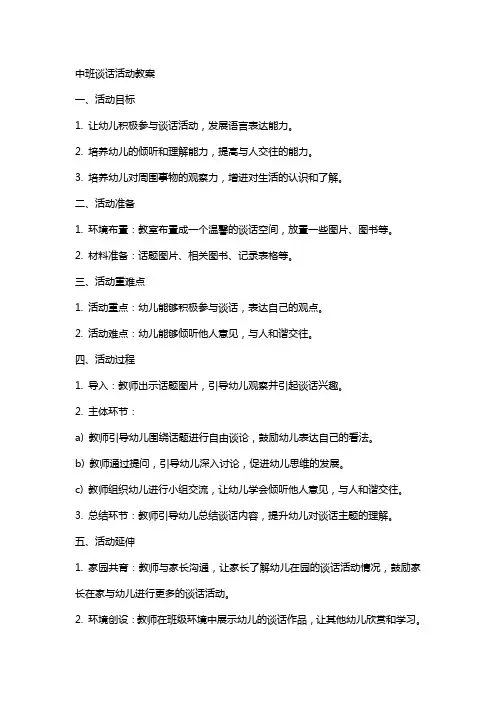 中班谈话活动教案

一、活动目标

1. 让幼儿积极参与谈话活动，发展语言表达能力。

2. 培养幼儿的倾听和理解能力，提高与人交往的能力。

3. 培养幼儿对周围事物的观察力，增进对生活的认识和了解。

二、活动准备

1. 环境布置：教室布置成一个温馨的谈话空间，放置一些图片、图书等。

2. 材料准备：话题图片、相关图书、记录表格等。

三、活动重难点

1. 活动重点：幼儿能够积极参与谈话，表达自己的观点。

2. 活动难点：幼儿能够倾听他人意见，与人和谐交往。

四、活动过程

1. 导入：教师出示话题图片，引导幼儿观察并引起谈话兴趣。

2. 主体环节：

a) 教师引导幼儿围绕话题进行自由谈论，鼓励幼儿表达自己的看法。

b) 教师通过提问，引导幼儿深入讨论，促进幼儿思维的发展。

c) 教师组织幼儿进行小组交流，让幼儿学会倾听他人意见，与人和谐交往。

3. 总结环节：教师引导幼儿总结谈话内容，提升幼儿对谈话主题的理解。

五、活动延伸

1. 家园共育：教师与家长沟通，让家长了解幼儿在园的谈话活动情况，鼓励家长在家与幼儿进行更多的谈话活动。

2. 环境创设：教师在班级环境中展示幼儿的谈话作品，让其他幼儿欣赏和学习。